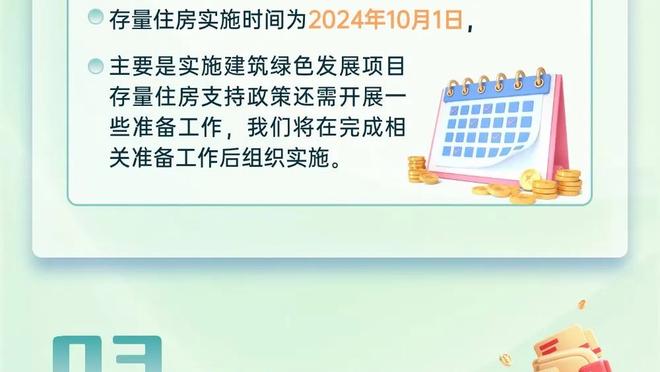 存量住房实施时间为2024年10月1日，

主要是实施建筑绿色发展项目存量住房支持政策还需开展一些准备工作，我们将在完成相关准备工作后组织实施。

03